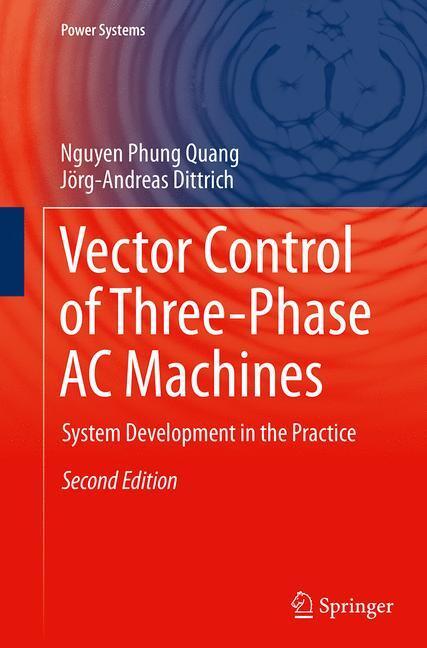 Power Systems

Nguyen Phung Quang
Jörg-Andreas Dittrich

Vector Control of Three-Phase AC Machines

System Development in the Practice

Second Edition

Springer